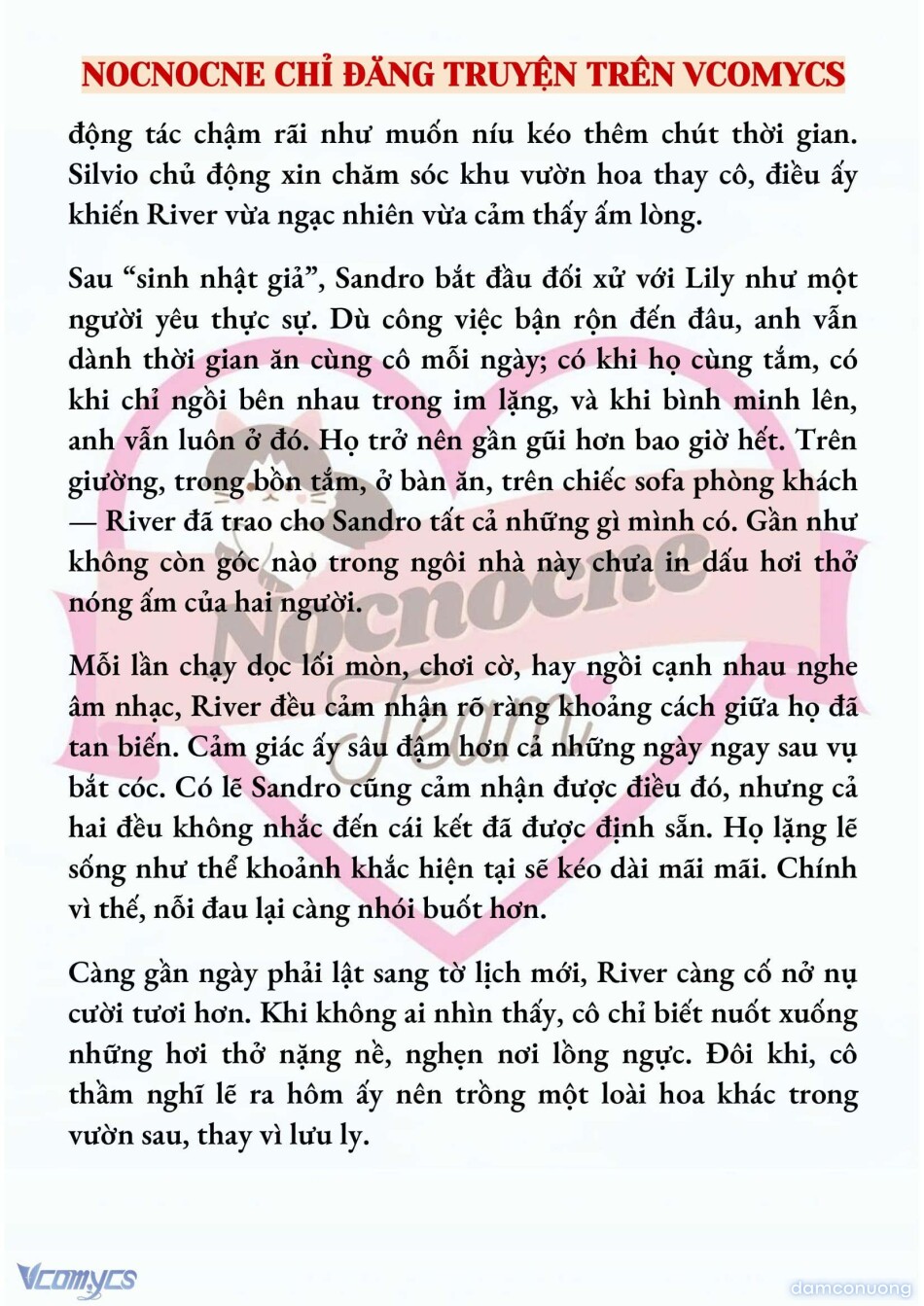 NOCNOCNE CHỈ ĐĂNG TRUYỆN TRÊN VCOMYCS

động tác chậm rãi như muốn níu kéo thêm chút thời gian. Silvio chủ động xin chăm sóc khu vườn hoa thay cô, điều ấy khiến River vừa ngạc nhiên vừa cảm thấy ấm lòng.

Sau “sinh nhật giả”, Sandro bắt đầu đối xử với Lily như một người yêu thực sự. Dù công việc bận rộn đến đâu, anh vẫn dành thời gian ăn cùng cô mỗi ngày; có khi họ cùng tắm, có khi chỉ ngồi bên nhau trong im lặng, và khi bình minh lên, anh vẫn luôn ở đó. Họ trở nên gần gũi hơn bao giờ hết. Trên giường, trong bồn tắm, ở bàn ăn, trên chiếc sofa phòng khách — River đã trao cho Sandro tất cả những gì mình có. Gần như không còn góc nào trong ngôi nhà này chưa in dấu hơi thở nóng ấm của hai người.

Mỗi lần chạy dọc lối mòn, chơi cờ, hay ngồi cạnh nhau nghe âm nhạc, River đều cảm nhận rõ ràng khoảng cách giữa họ đã tan biến. Cảm giác ấy sâu đậm hơn cả những ngày ngay sau vụ bắt cóc. Có lẽ Sandro cũng cảm nhận được điều đó, nhưng cả hai đều không nhắc đến cái kết đã được định sẵn. Họ lặng lẽ sống như thể khoảnh khắc hiện tại sẽ kéo dài mãi mãi. Chính vì thế, nỗi đau lại càng nhói buốt hơn.

Càng gần ngày phải lật sang tờ lịch mới, River càng cố nở nụ cười tươi hơn. Khi không ai nhìn thấy, cô chỉ biết nuốt xuống những hơi thở nặng nề, nghẹn nơi lồng ngực. Đôi khi, cô thầm nghĩ lẽ ra hôm ấy nên trồng một loài hoa khác trong vườn sau, thay vì lưu ly.

Nocnocne Team

Vcomycs

damconuong